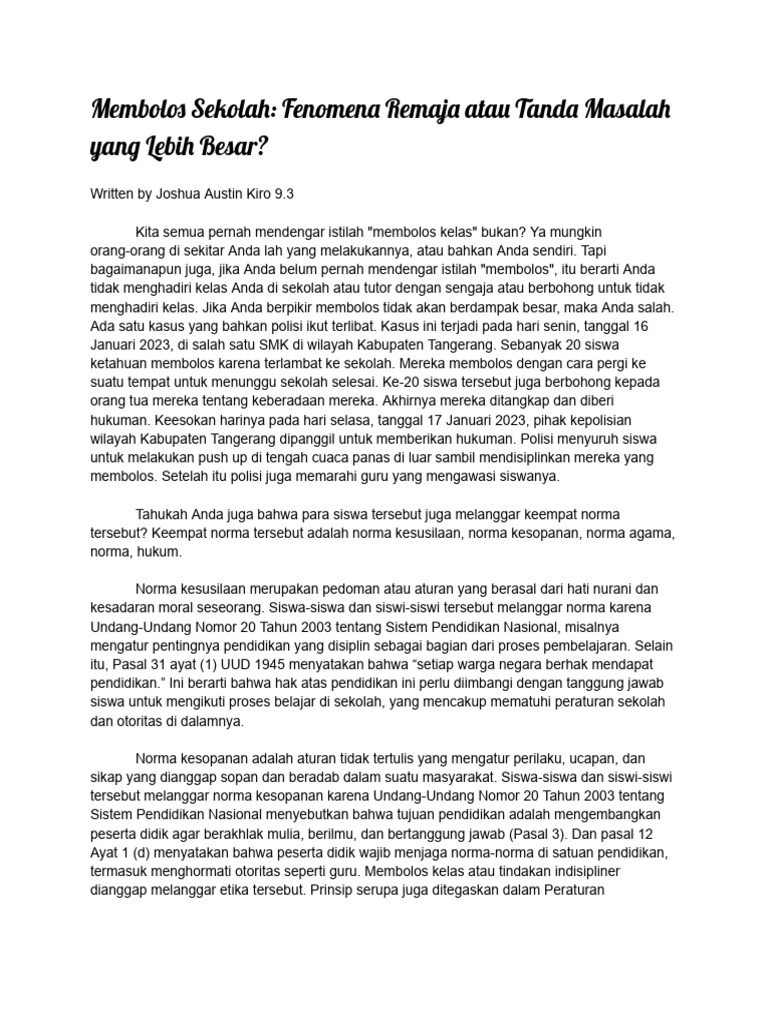 Membolos Sekolah: Fenomena Remaja atau Tanda Masalah yang Lebih Besar?

Written by Joshua Austin Kiro 9.3

Kita semua pernah mendengar istilah "membolos kelas" bukan? Ya mungkin orang-orang di sekitar Anda lah yang melakukannya, atau bahkan Anda sendiri. Tapi bagaimanapun juga, jika Anda belum pernah mendengar istilah "membolos", itu berarti Anda tidak menghadiri kelas Anda di sekolah atau tutor dengan sengaja atau berbohong untuk tidak menghadiri kelas. Jika Anda berpikir membolos tidak akan berdampak besar, maka Anda salah. Ada satu kasus yang bahkan polisi ikut terlibat. Kasus ini terjadi pada hari senin, tanggal 16 Januari 2023, di salah satu SMK di wilayah Kabupaten Tangerang. Sebanyak 20 siswa ketahuan membolos karena terlambat ke sekolah. Mereka membolos dengan cara pergi ke suatu tempat untuk menunggu sekolah selesai. Ke-20 siswa tersebut juga berbohong kepada orang tua mereka tentang keberadaan mereka. Akhirnya mereka ditangkap dan diberi hukuman. Keesokan harinya pada hari selasa, tanggal 17 Januari 2023, pihak kepolisian wilayah Kabupaten Tangerang dipanggil untuk memberikan hukuman. Polisi menyuruh siswa untuk melakukan push up di tengah cuaca panas di luar sambil mendisiplinkan mereka yang membolos. Setelah itu polisi juga memarahi guru yang mengawasi siswanya.

Tahukah Anda juga bahwa para siswa tersebut juga melanggar keempat norma tersebut? Keempat norma tersebut adalah norma kesusilaan, norma kesopanan, norma agama, norma, hukum.

Norma kesusilaan merupakan pedoman atau aturan yang berasal dari hati nurani dan kesadaran moral seseorang. Siswa-siswa dan siswi-siswi tersebut melanggar norma karena Undang-Undang Nomor 20 Tahun 2003 tentang Sistem Pendidikan Nasional, misalnya mengatur pentingnya pendidikan yang disiplin sebagai bagian dari proses pembelajaran. Selain itu, Pasal 31 ayat (1) UUD 1945 menyatakan bahwa “setiap warga negara berhak mendapat pendidikan.” Ini berarti bahwa hak atas pendidikan ini perlu diimbangi dengan tanggung jawab siswa untuk mengikuti proses belajar di sekolah, yang mencakup mematuhi peraturan sekolah dan otoritas di dalamnya.

Norma kesopanan adalah aturan tidak tertulis yang mengatur perilaku, ucapan, dan sikap yang dianggap sopan dan beradab dalam suatu masyarakat. Siswa-siswa dan siswi-siswi tersebut melanggar norma kesopanan karena Undang-Undang Nomor 20 Tahun 2003 tentang Sistem Pendidikan Nasional menyebutkan bahwa tujuan pendidikan adalah mengembangkan peserta didik agar berakhlak mulia, berilmu, dan bertanggung jawab (Pasal 3). Dan pasal 12 Ayat 1 (d) menyatakan bahwa peserta didik wajib menjaga norma-norma di satuan pendidikan, termasuk menghormati otoritas seperti guru. Membolos kelas atau tindakan indisipliner dianggap melanggar etika tersebut. Prinsip serupa juga ditegaskan dalam Peraturan